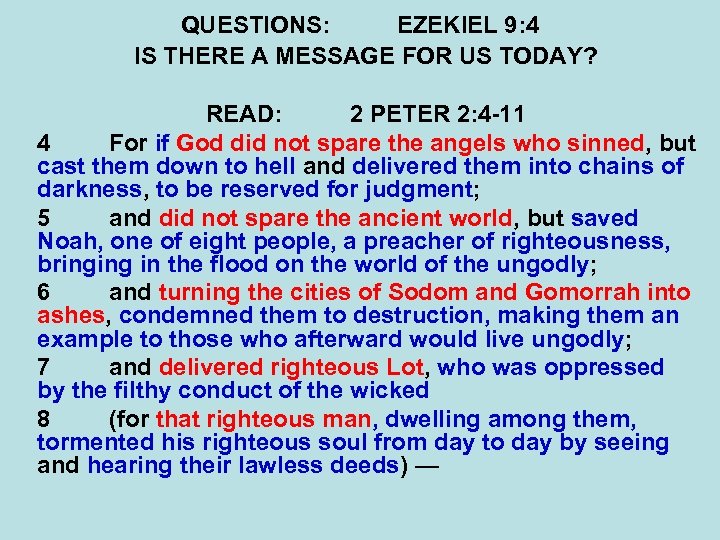 QUESTIONS: EZEKIEL 9:4
IS THERE A MESSAGE FOR US TODAY?

READ: 2 PETER 2:4-11

4 For if God did not spare the angels who sinned, but cast them down to hell and delivered them into chains of darkness, to be reserved for judgment;

5 and did not spare the ancient world, but saved Noah, one of eight people, a preacher of righteousness, bringing in the flood on the world of the ungodly;

6 and turning the cities of Sodom and Gomorrah into ashes, condemned them to destruction, making them an example to those who afterward would live ungodly;

7 and delivered righteous Lot, who was oppressed by the filthy conduct of the wicked

8 (for that righteous man, dwelling among them, tormented his righteous soul from day to day by seeing and hearing their lawless deeds) —